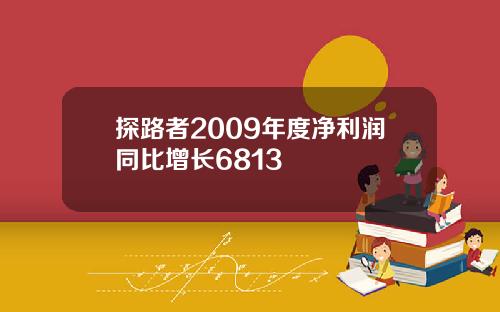 探路者2009年度净利润同比增长6813